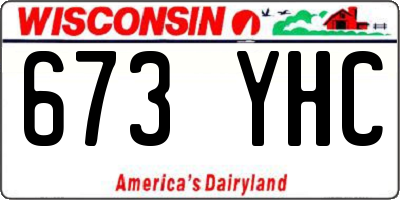 WISCONSIN

673 YHC

America's Dairyland